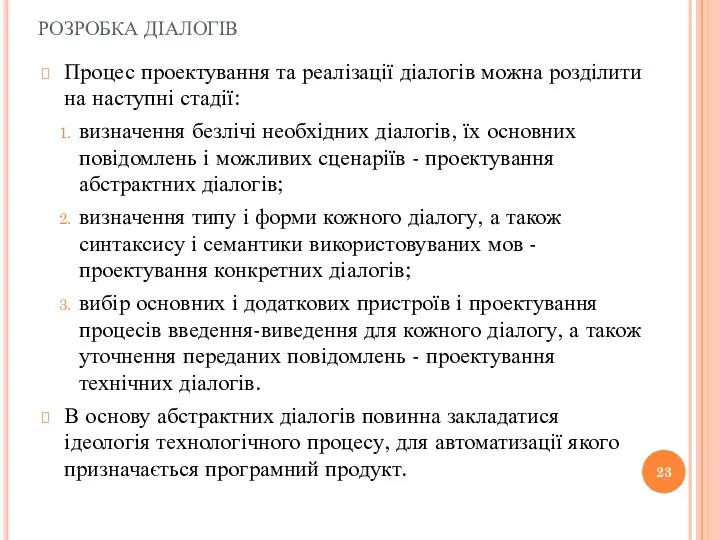 РОЗРОБКА ДІАЛОГІВ

Процес проектування та реалізації діалогів можна розділити на наступні стадії:

1. визначення безлічі необхідних діалогів, їх основних повідомлень і можливих сценаріїв - проектування абстрактних діалогів;
2. визначення типу і форми кожного діалогу, а також синтаксису і семантики використовуваних мов - проектування конкретних діалогів;
3. вибір основних і додаткових пристроїв і проектування процесів введення-виведення для кожного діалогу, а також уточнення переданих повідомлень - проектування технічних діалогів.

В основу абстрактних діалогів повинна закладатися ідеологія технологічного процесу, для автоматизації якого призначається програмний продукт.

23